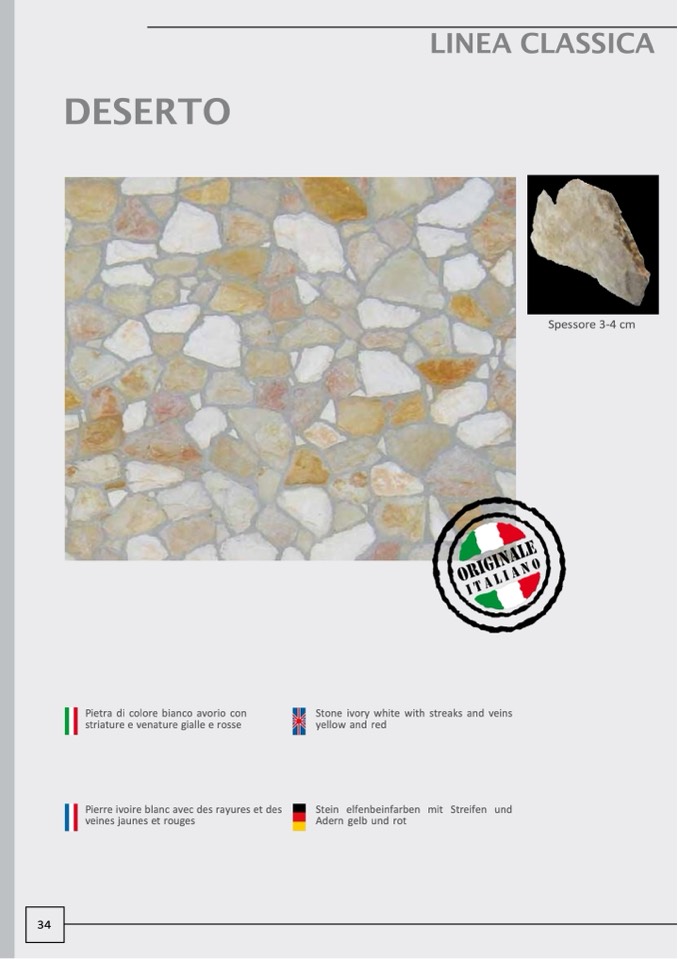 LINEA CLASSICA

DESERTO

Spessore 3-4 cm

ORIGINALE
ITALIANO

Pietra di colore bianco avorio con striature e venature gialle e rosse

Stone ivory white with streaks and veins yellow and red

Pierre ivoire blanc avec des rayures et des veines jaunes et rouges

Stein elfenbeinfarben mit Streifen und Adern gelb und rot

34